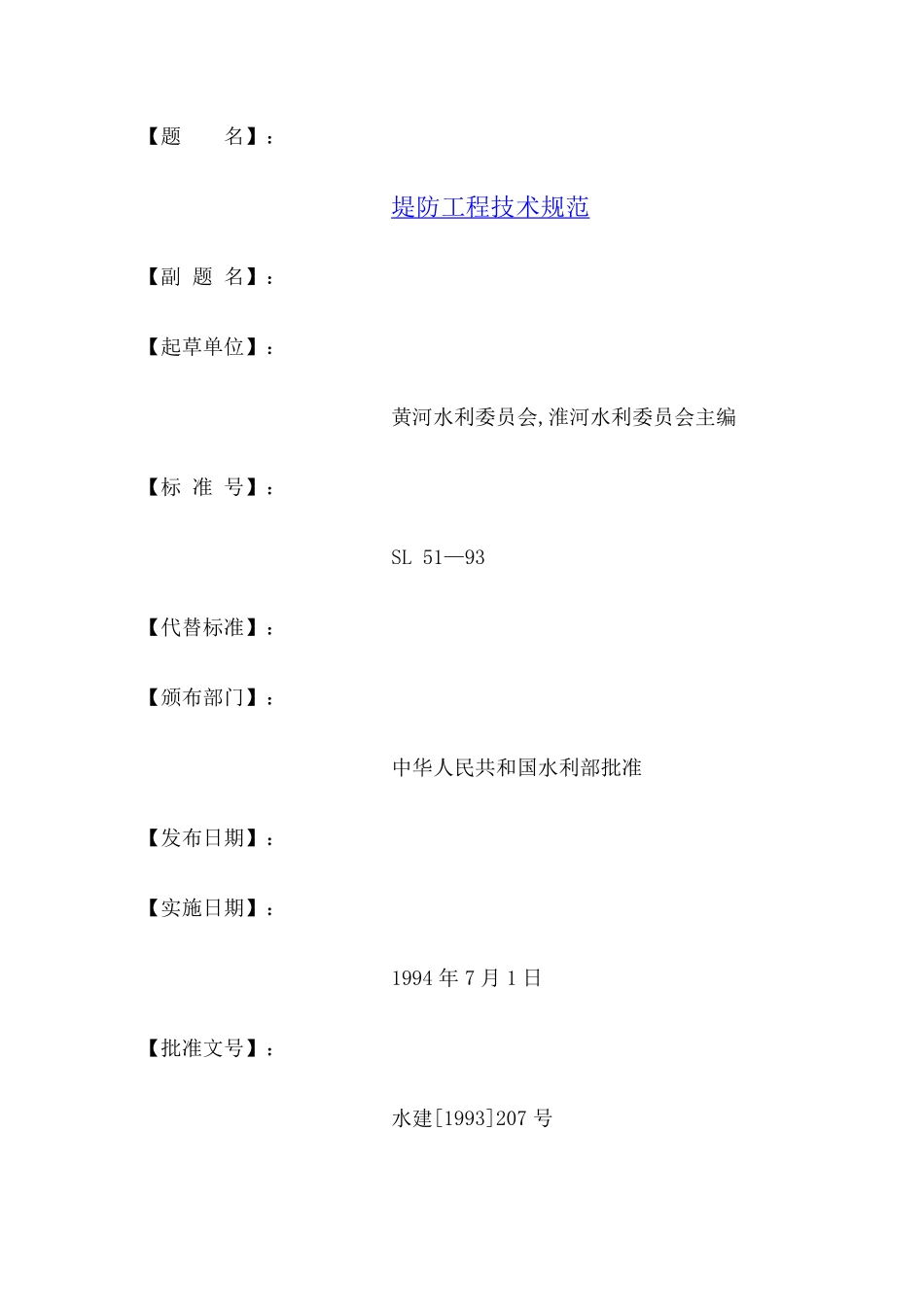 【题　　名】：

堤防工程技术规范

【副 题 名】：

【起草单位】：

黄河水利委员会,淮河水利委员会主编

【标 准 号】：

SL 51—93

【代替标准】：

【颁布部门】：

中华人民共和国水利部批准

【发布日期】：

【实施日期】：

1994 年 7 月 1 日

【批准文号】：

水建[1993]207 号